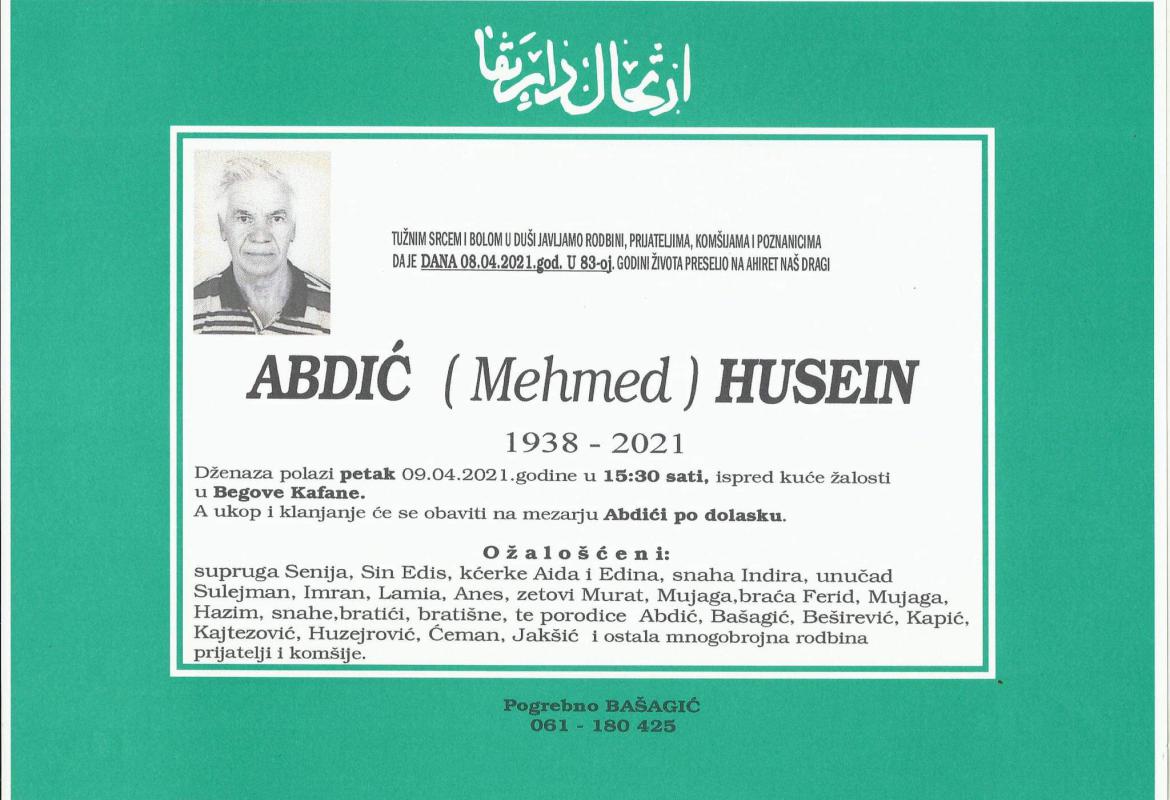 ارتحال دار بقا

TUŽNIM SRCEM I BOLOM U DUŠI JAVLJAMO RODBINI, PRIJATELJIMA, KOMŠIJAMA I POZNANICIMA DA JE DANA 08.04.2021.god. U 83-oj. GODINI ŽIVOTA PRESELIO NA AHIRET NAŠ DRAGI

ABDIĆ ( Mehmed ) HUSEIN

1938 - 2021

Dženaza polazi petak 09.04.2021.godine u 15:30 sati, ispred kuće žalosti u Begove Kafane.
A ukop i klanjanje će se obaviti na mezarju Abdići po dolasku.

Ožalošćeni:

supruga Senija, Sin Edis, kćerke Aida i Edina, snaha Indira, unučad Sulejman, Imran, Lamia, Anes, zetovi Murat, Mujaga,braća Ferid, Mujaga, Hazim, snahe,bratići, bratišne, te porodice Abdić, Bašagić, Beširević, Kapić, Kajtezović, Huzejrović, Ćeman, Jakšić i ostala mnogobrojna rodbina prijatelji i komšije.

Pogrebno BAŠAGIĆ
061 - 180 425